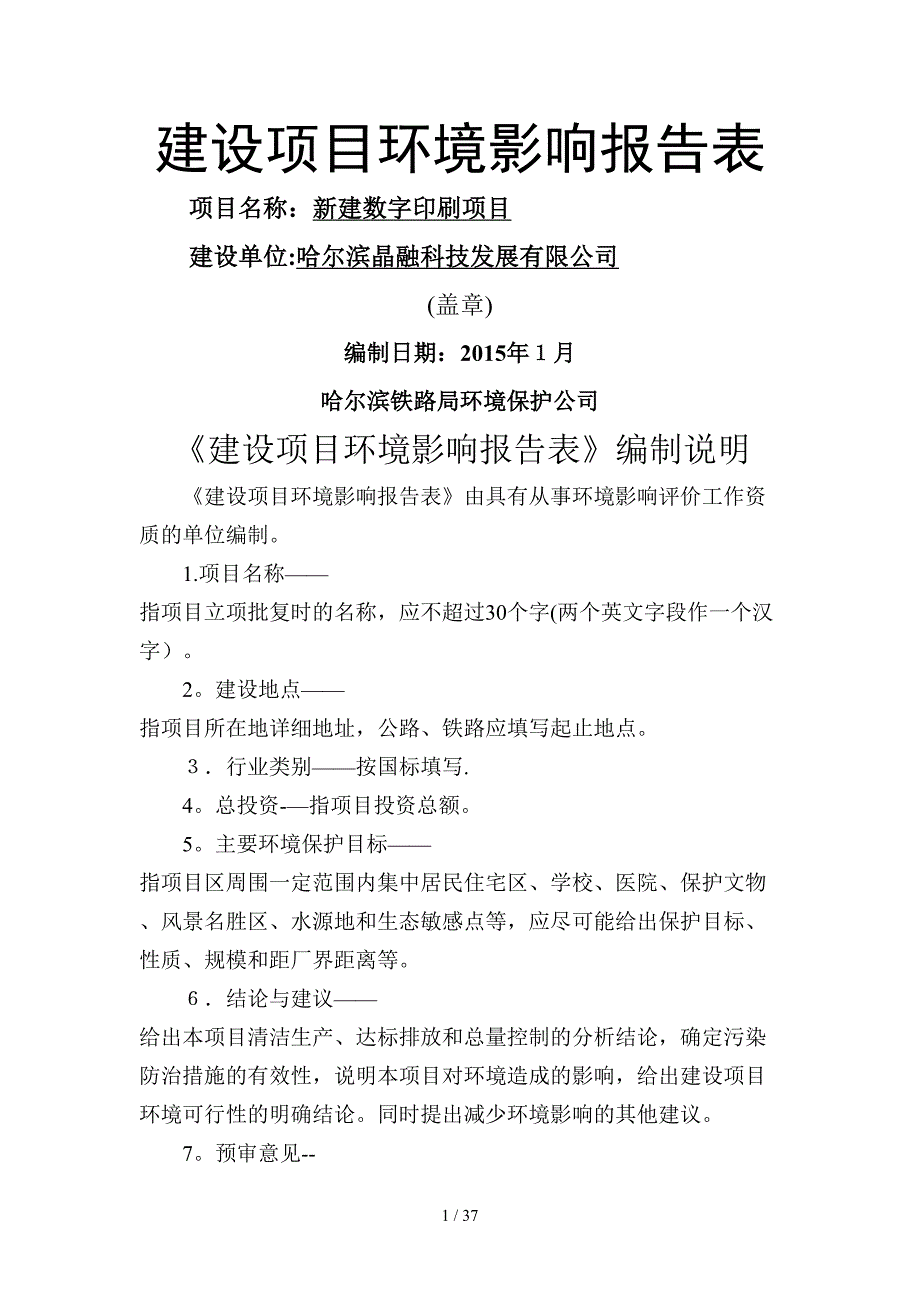 建设项目环境影响报告表

项目名称：新建数字印刷项目

建设单位:哈尔滨晶融科技发展有限公司

(盖章)

编制日期：2015年1月

哈尔滨铁路局环境保护公司

《建设项目环境影响报告表》编制说明

《建设项目环境影响报告表》由具有从事环境影响评价工作资质的单位编制。

1.项目名称——

指项目立项批复时的名称，应不超过30个字(两个英文字段作一个汉字）。

2。建设地点——

指项目所在地详细地址，公路、铁路应填写起止地点。

3．行业类别——按国标填写.

4。总投资-—指项目投资总额。

5。主要环境保护目标——

指项目区周围一定范围内集中居民住宅区、学校、医院、保护文物、风景名胜区、水源地和生态敏感点等，应尽可能给出保护目标、性质、规模和距厂界距离等。

6．结论与建议——

给出本项目清洁生产、达标排放和总量控制的分析结论，确定污染防治措施的有效性，说明本项目对环境造成的影响，给出建设项目环境可行性的明确结论。同时提出减少环境影响的其他建议。

7。预审意见--

1 / 37